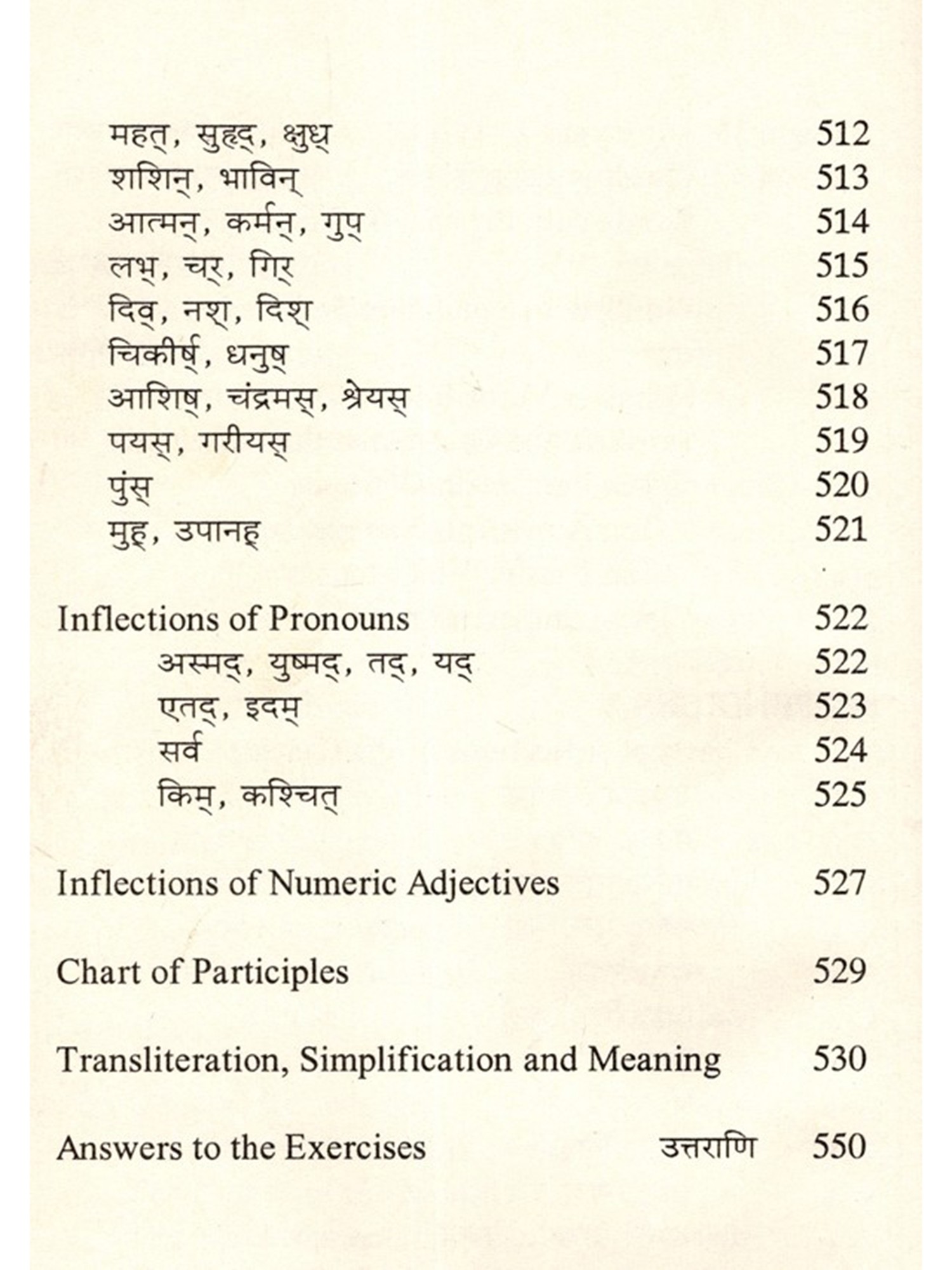 महत्, सुहृद्, क्षुध्	512
शशिन्, भाविन्	513
आत्मन्, कर्मन्, गुप्	514
लभ्, चर्, गिर्	515
दिव्, नश्, दिश्	516
चिकीर्ष्, धनुष्	517
आशिष्, चंद्रमस्, श्रेयस्	518
पयस्, गरीयस्	519
पुंस्	520
मुह्, उपानह्	521

Inflections of Pronouns	522
अस्मद्, युष्मद्, तद्, यद्	522
एतद्, इदम्	523
सर्व	524
किम्, कश्चित्	525

Inflections of Numeric Adjectives	527

Chart of Participles	529

Transliteration, Simplification and Meaning	530

Answers to the Exercises	उत्तराणि	550